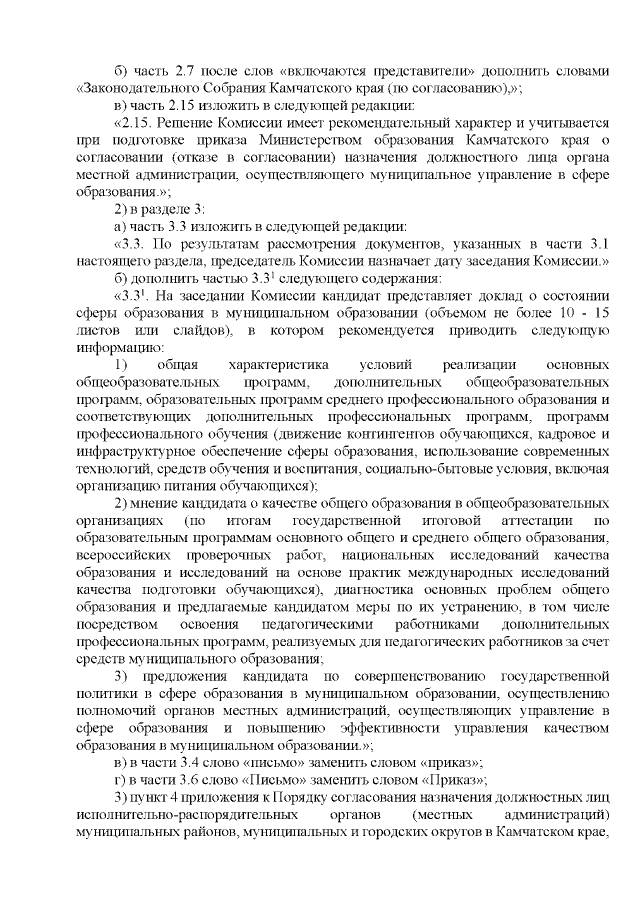 б) часть 2.7 после слов «включаются представители» дополнить словами «Законодательного Собрания Камчатского края (по согласованию),»;

в) часть 2.15 изложить в следующей редакции:

«2.15. Решение Комиссии имеет рекомендательный характер и учитывается при подготовке приказа Министерством образования Камчатского края о согласовании (отказе в согласовании) назначения должностного лица органа местной администрации, осуществляющего муниципальное управление в сфере образования.»;

2) в разделе 3:

а) часть 3.3 изложить в следующей редакции:

«3.3. По результатам рассмотрения документов, указанных в части 3.1 настоящего раздела, председатель Комиссии назначает дату заседания Комиссии.»

б) дополнить частью $3.3^1$ следующего содержания:

«$3.3^1$. На заседании Комиссии кандидат представляет доклад о состоянии сферы образования в муниципальном образовании (объемом не более 10 - 15 листов или слайдов), в котором рекомендуется приводить следующую информацию:

1) общая характеристика условий реализации основных общеобразовательных программ, дополнительных общеобразовательных программ, образовательных программ среднего профессионального образования и соответствующих дополнительных профессиональных программ, программ профессионального обучения (движение контингентов обучающихся, кадровое и инфраструктурное обеспечение сферы образования, использование современных технологий, средств обучения и воспитания, социально-бытовые условия, включая организацию питания обучающихся);

2) мнение кандидата о качестве общего образования в общеобразовательных организациях (по итогам государственной итоговой аттестации по образовательным программам основного общего и среднего общего образования, всероссийских проверочных работ, национальных исследований качества образования и исследований на основе практик международных исследований качества подготовки обучающихся), диагностика основных проблем общего образования и предлагаемые кандидатом меры по их устранению, в том числе посредством освоения педагогическими работниками дополнительных профессиональных программ, реализуемых для педагогических работников за счет средств муниципального образования;

3) предложения кандидата по совершенствованию государственной политики в сфере образования в муниципальном образовании, осуществлению полномочий органов местных администраций, осуществляющих управление в сфере образования и повышению эффективности управления качеством образования в муниципальном образовании.»;

в) в части 3.4 слово «письмо» заменить словом «приказ»;

г) в части 3.6 слово «Письмо» заменить словом «Приказ»;

3) пункт 4 приложения к Порядку согласования назначения должностных лиц исполнительно-распорядительных органов (местных администраций) муниципальных районов, муниципальных и городских округов в Камчатском крае,